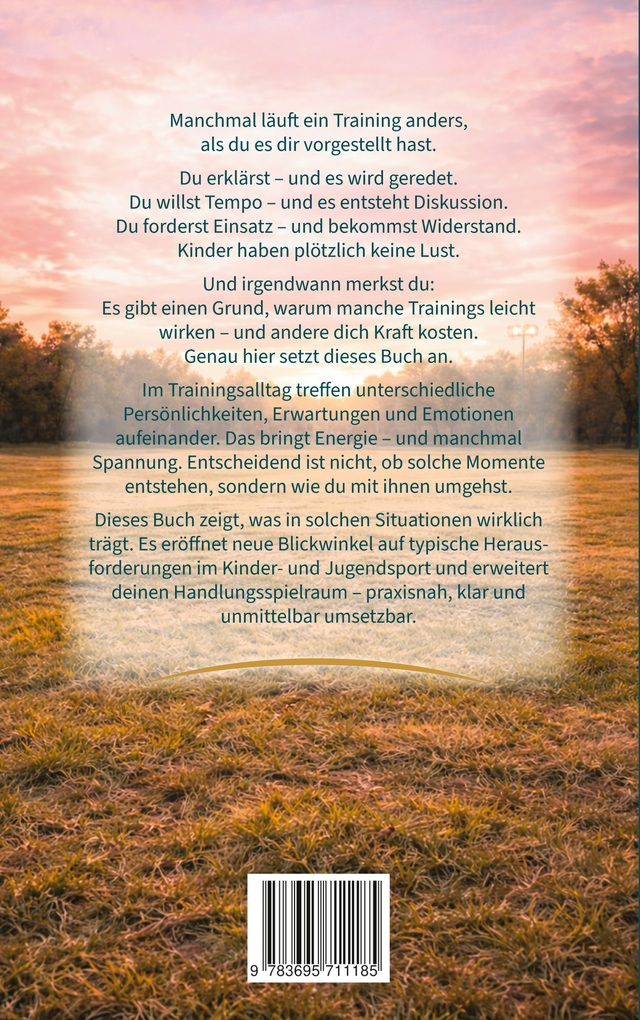 Manchmal läuft ein Training anders, als du es dir vorgestellt hast.

Du erklärst – und es wird geredet.
Du willst Tempo – und es entsteht Diskussion.
Du forderst Einsatz – und bekommst Widerstand.
Kinder haben plötzlich keine Lust.

Und irgendwann merkst du:
Es gibt einen Grund, warum manche Trainings leicht wirken – und andere dich Kraft kosten.
Genau hier setzt dieses Buch an.

Im Trainingsalltag treffen unterschiedliche Persönlichkeiten, Erwartungen und Emotionen aufeinander. Das bringt Energie – und manchmal Spannung. Entscheidend ist nicht, ob solche Momente entstehen, sondern wie du mit ihnen umgehst.

Dieses Buch zeigt, was in solchen Situationen wirklich trägt. Es eröffnet neue Blickwinkel auf typische Herausforderungen im Kinder- und Jugendsport und erweitert deinen Handlungsspielraum – praxisnah, klar und unmittelbar umsetzbar.

9 783695 711185